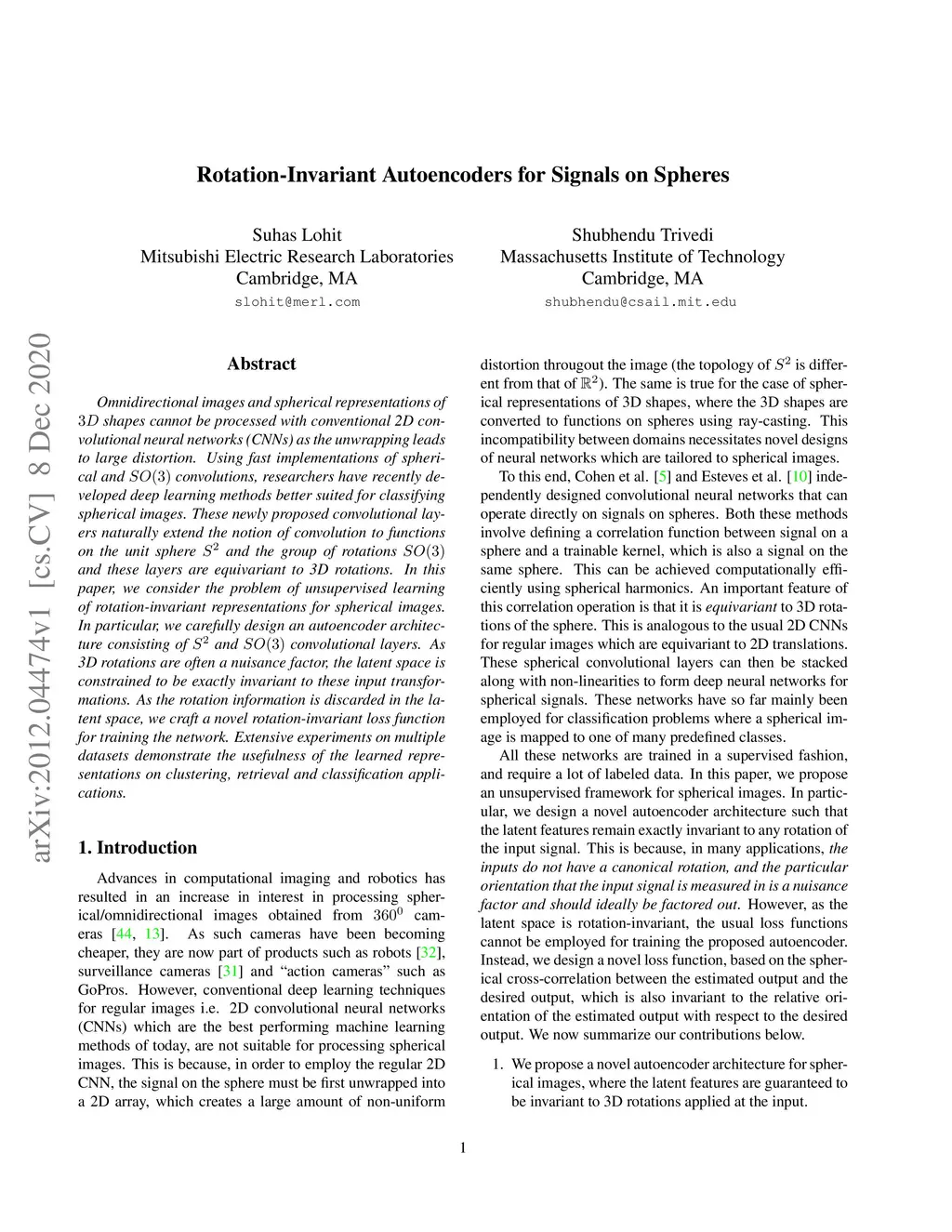 Rotation-Invariant Autoencoders for Signals on Spheres

Suhas Lohit
Mitsubishi Electric Research Laboratories
Cambridge, MA
slohit@merl.com

Shubhendu Trivedi
Massachusetts Institute of Technology
Cambridge, MA
shubhendu@csail.mit.edu

arXiv:2012.04474v1 [cs.CV] 8 Dec 2020

Abstract

Omnidirectional images and spherical representations of $3D$ shapes cannot be processed with conventional 2D convolutional neural networks (CNNs) as the unwrapping leads to large distortion. Using fast implementations of spherical and $SO(3)$ convolutions, researchers have recently developed deep learning methods better suited for classifying spherical images. These newly proposed convolutional layers naturally extend the notion of convolution to functions on the unit sphere $S^2$ and the group of rotations $SO(3)$ and these layers are equivariant to 3D rotations. In this paper, we consider the problem of unsupervised learning of rotation-invariant representations for spherical images. In particular, we carefully design an autoencoder architecture consisting of $S^2$ and $SO(3)$ convolutional layers. As 3D rotations are often a nuisance factor, the latent space is constrained to be exactly invariant to these input transformations. As the rotation information is discarded in the latent space, we craft a novel rotation-invariant loss function for training the network. Extensive experiments on multiple datasets demonstrate the usefulness of the learned representations on clustering, retrieval and classification applications.

1. Introduction

Advances in computational imaging and robotics has resulted in an increase in interest in processing spherical/omnidirectional images obtained from $360^0$ cameras [44, 13]. As such cameras have been becoming cheaper, they are now part of products such as robots [32], surveillance cameras [31] and “action cameras” such as GoPros. However, conventional deep learning techniques for regular images i.e. 2D convolutional neural networks (CNNs) which are the best performing machine learning methods of today, are not suitable for processing spherical images. This is because, in order to employ the regular 2D CNN, the signal on the sphere must be first unwrapped into a 2D array, which creates a large amount of non-uniform distortion througout the image (the topology of $S^2$ is different from that of $\mathbb{R}^2$). The same is true for the case of spherical representations of 3D shapes, where the 3D shapes are converted to functions on spheres using ray-casting. This incompatibility between domains necessitates novel designs of neural networks which are tailored to spherical images.

To this end, Cohen et al. [5] and Esteves et al. [10] independently designed convolutional neural networks that can operate directly on signals on spheres. Both these methods involve defining a correlation function between signal on a sphere and a trainable kernel, which is also a signal on the same sphere. This can be achieved computationally efficiently using spherical harmonics. An important feature of this correlation operation is that it is equivariant to 3D rotations of the sphere. This is analogous to the usual 2D CNNs for regular images which are equivariant to 2D translations. These spherical convolutional layers can then be stacked along with non-linearities to form deep neural networks for spherical signals. These networks have so far mainly been employed for classification problems where a spherical image is mapped to one of many predefined classes.

All these networks are trained in a supervised fashion, and require a lot of labeled data. In this paper, we propose an unsupervised framework for spherical images. In particular, we design a novel autoencoder architecture such that the latent features remain exactly invariant to any rotation of the input signal. This is because, in many applications, the inputs do not have a canonical rotation, and the particular orientation that the input signal is measured in is a nuisance factor and should ideally be factored out. However, as the latent space is rotation-invariant, the usual loss functions cannot be employed for training the proposed autoencoder. Instead, we design a novel loss function, based on the spherical cross-correlation between the estimated output and the desired output, which is also invariant to the relative orientation of the estimated output with respect to the desired output. We now summarize our contributions below.

1. We propose a novel autoencoder architecture for spherical images, where the latent features are guaranteed to be invariant to 3D rotations applied at the input.

1